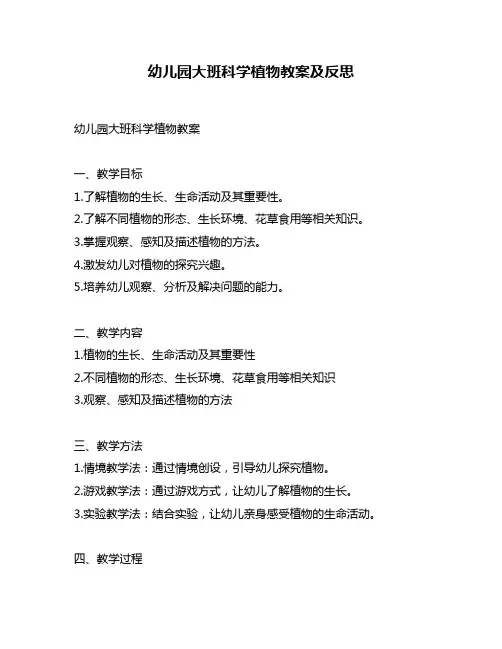 幼儿园大班科学植物教案及反思

幼儿园大班科学植物教案

一、教学目标
1.了解植物的生长、生命活动及其重要性。
2.了解不同植物的形态、生长环境、花草食用等相关知识。
3.掌握观察、感知及描述植物的方法。
4.激发幼儿对植物的探究兴趣。
5.培养幼儿观察、分析及解决问题的能力。

二、教学内容
1.植物的生长、生命活动及其重要性
2.不同植物的形态、生长环境、花草食用等相关知识
3.观察、感知及描述植物的方法

三、教学方法
1.情境教学法：通过情境创设，引导幼儿探究植物。
2.游戏教学法：通过游戏方式，让幼儿了解植物的生长。
3.实验教学法：结合实验，让幼儿亲身感受植物的生命活动。

四、教学过程